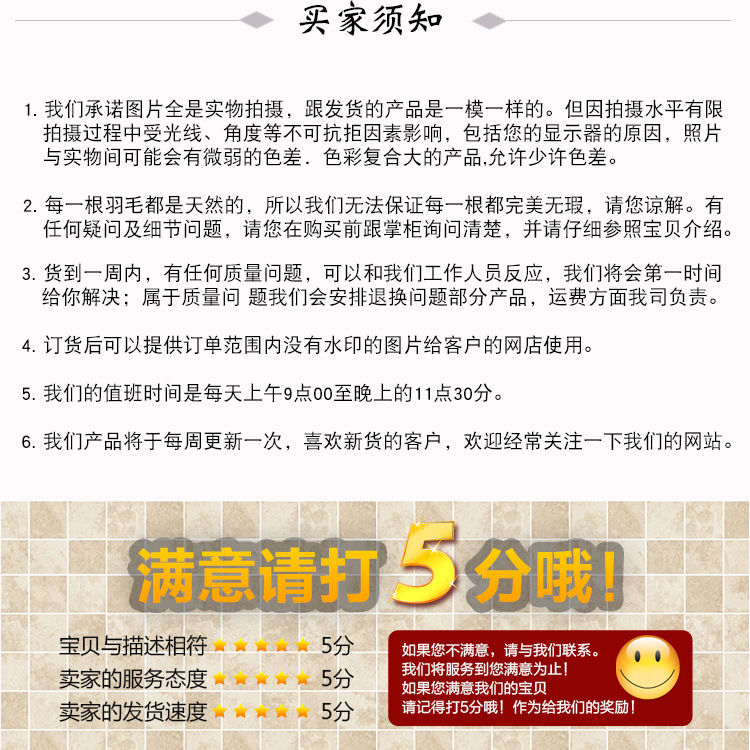 买家须知

1. 我们承诺图片全是实物拍摄，跟发货的产品是一模一样的。但因拍摄水平有限拍摄过程中受光线、角度等不可抗拒因素影响，包括您的显示器的原因，照片与实物间可能会有微弱的色差．色彩复合大的产品,允许少许色差。

2. 每一根羽毛都是天然的，所以我们无法保证每一根都完美无瑕，请您谅解。有任何疑问及细节问题，请您在购买前跟掌柜询问清楚，并请仔细参照宝贝介绍。

3. 货到一周内，有任何质量问题，可以和我们工作人员反应，我们将会第一时间给你解决；属于质量问 题我们会安排退换问题部分产品，运费方面我司负责。

4. 订货后可以提供订单范围内没有水印的图片给客户的网店使用。

5. 我们的值班时间是每天上午9点00至晚上的11点30分。

6. 我们产品将于每周更新一次，喜欢新货的客户，欢迎经常关注一下我们的网站。

满意请打5分哦！

宝贝与描述相符 5分
卖家的服务态度 5分
卖家的发货速度 5分

如果您不满意，请与我们联系。
我们将服务到您满意为止！
如果您满意我们的宝贝
请记得打5分哦！作为给我们的奖励！